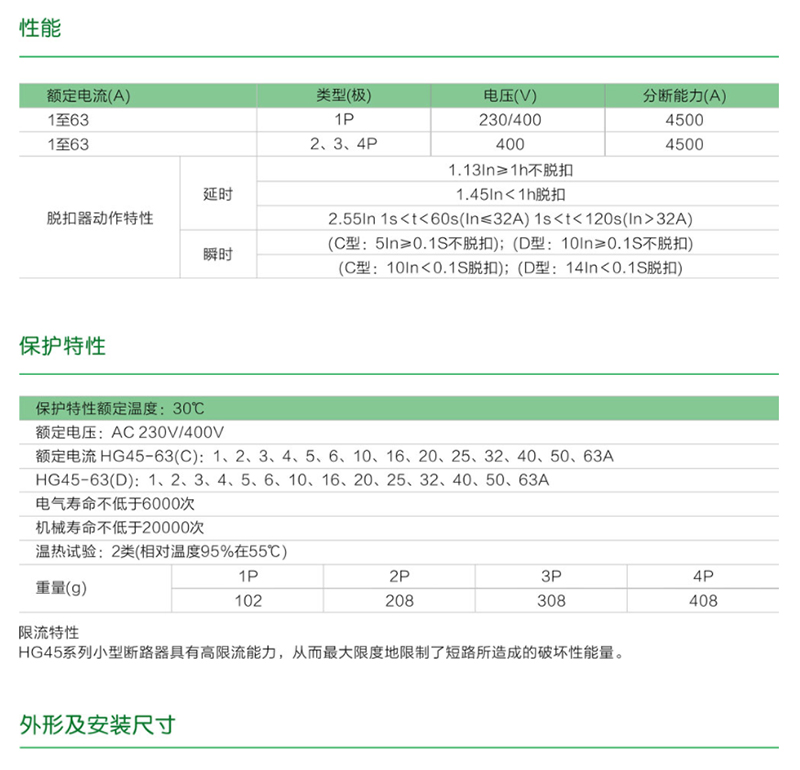 性能

| 额定电流(A) | | 类型(极) | 电压(V) | 分断能力(A) |
|---|---|---|---|---|
| 1至63 | | 1P | 230/400 | 4500 |
| 1至63 | | 2、3、4P | 400 | 4500 |
| 脱扣器动作特性 | 延时 | 1.13In≥1h不脱扣 | | |
| | | 1.45In<1h脱扣 | | |
| | | 2.55In 1s<t<60s(In≤32A) 1s<t<120s(In>32A) | | |
| | 瞬时 | (C型：5In≥0.1S不脱扣)；(D型：10In≥0.1S不脱扣) | | |
| | | (C型：10In<0.1S脱扣)；(D型：14In<0.1S脱扣) | | |

保护特性

保护特性额定温度：30℃
额定电压：AC 230V/400V
额定电流 HG45-63(C)：1、2、3、4、5、6、10、16、20、25、32、40、50、63A
HG45-63(D)：1、2、3、4、5、6、10、16、20、25、32、40、50、63A
电气寿命不低于6000次
机械寿命不低于20000次
温热试验：2类(相对温度95%在55℃)

| 重量(g) | 1P | 2P | 3P | 4P |
|---|---|---|---|---|
| | 102 | 208 | 308 | 408 |

限流特性
HG45系列小型断路器具有高限流能力，从而最大限度地限制了短路所造成的破坏性能量。

外形及安装尺寸